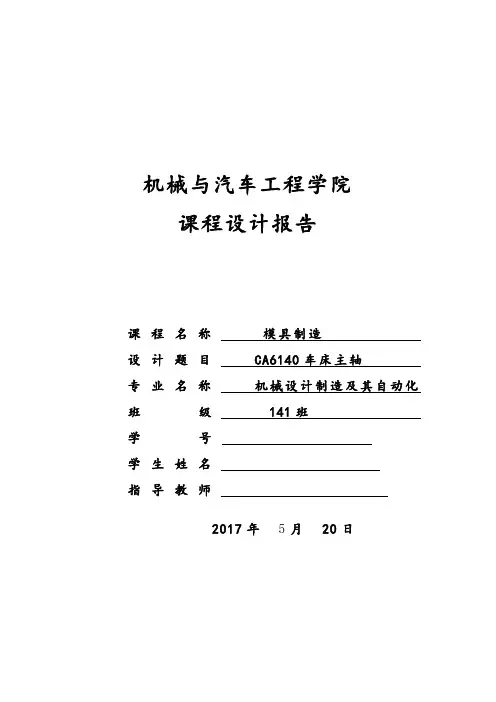 机械与汽车工程学院

课程设计报告

课 程 名 称 模具制造

设 计 题 目 CA6140 车床主轴

专 业 名 称 机械设计制造及其自动化

班 级 141 班

学 号

学 生 姓 名

指 导 教 师

2017 年 5 月 20 日